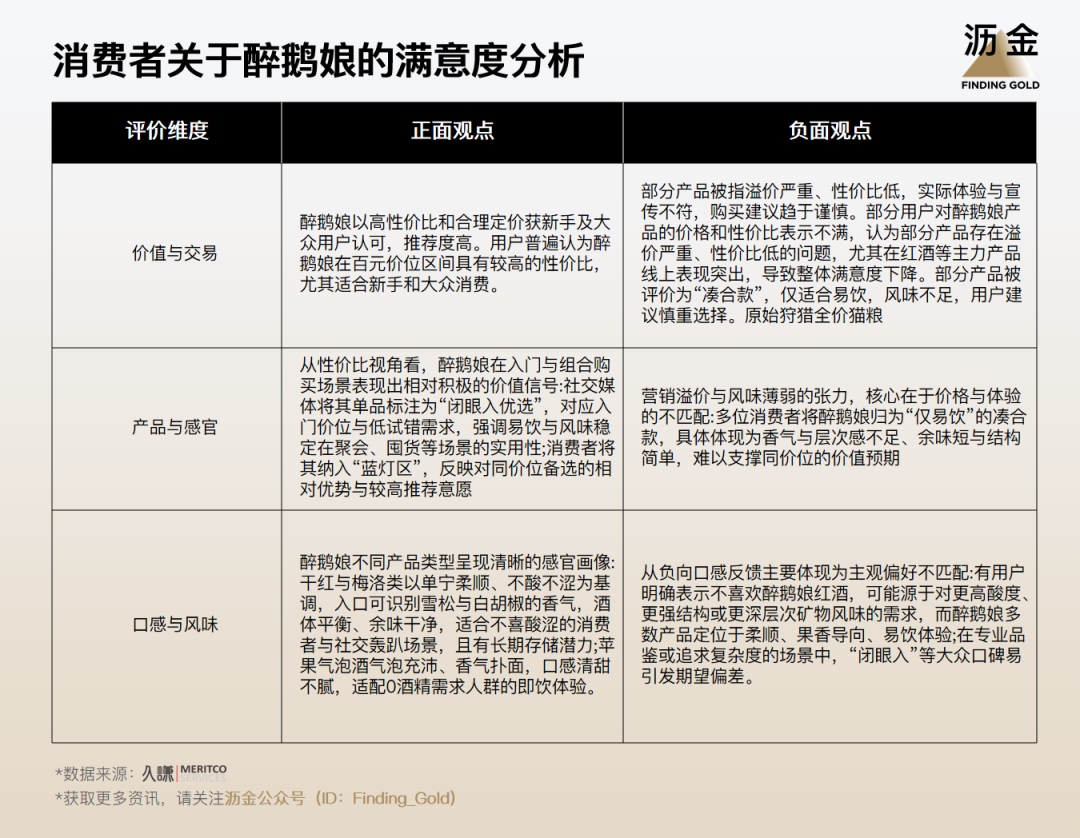 消费者关于醉鹅娘的满意度分析

沥金
FINDING GOLD

| 评价维度 | 正面观点 | 负面观点 |
|---|---|---|
| 价值与交易 | 醉鹅娘以高性价比和合理定价获新手及大众用户认可，推荐度高。用户普遍认为醉鹅娘在百元价位区间具有较高的性价比，尤其适合新手和大众消费。 | 部分产品被指溢价严重、性价比低，实际体验与宣传不符，购买建议趋于谨慎。部分用户对醉鹅娘产品的价格和性价比表示不满，认为部分产品存在溢价严重、性价比低的问题，尤其在红酒等主力产品线上表现突出，导致整体满意度下降。部分产品被评价为“凑合款”，仅适合易饮，风味不足，用户建议慎重选择。原始狩猎全价猫粮 |
| 产品与感官 | 从性价比视角看，醉鹅娘在入门与组合购买场景表现出相对积极的价值信号:社交媒体将其单品标注为“闭眼入优选”，对应入门价位与低试错需求，强调易饮与风味稳定在聚会、囤货等场景的实用性;消费者将其纳入“蓝灯区”，反映对同价位备选的相对优势与较高推荐意愿 | 营销溢价与风味薄弱的张力，核心在于价格与体验的不匹配:多位消费者将醉鹅娘归为“仅易饮”的凑合款，具体体现为香气与层次感不足、余味短与结构简单，难以支撑同价位的价值预期 |
| 口感与风味 | 醉鹅娘不同产品类型呈现清晰的感官画像:干红与梅洛类以单宁柔顺、不酸不涩为基调，入口可识别雪松与白胡椒的香气，酒体平衡、余味干净，适合不喜酸涩的消费者与社交轰趴场景，且有长期存储潜力;苹果气泡酒气泡充沛、香气扑面，口感清甜不腻，适配0酒精需求人群的即饮体验。 | 从负向口感反馈主要体现为主观偏好不匹配:有用户明确表示不喜欢醉鹅娘红酒，可能源于对更高酸度、更强结构或更深层次矿物风味的需求，而醉鹅娘多数产品定位于柔顺、果香导向、易饮体验;在专业品鉴或追求复杂度的场景中，“闭眼入”等大众口碑易引发期望偏差。 |

*数据来源：久谦 MERITCO
*获取更多资讯，请关注沥金公众号（ID：Finding_Gold）